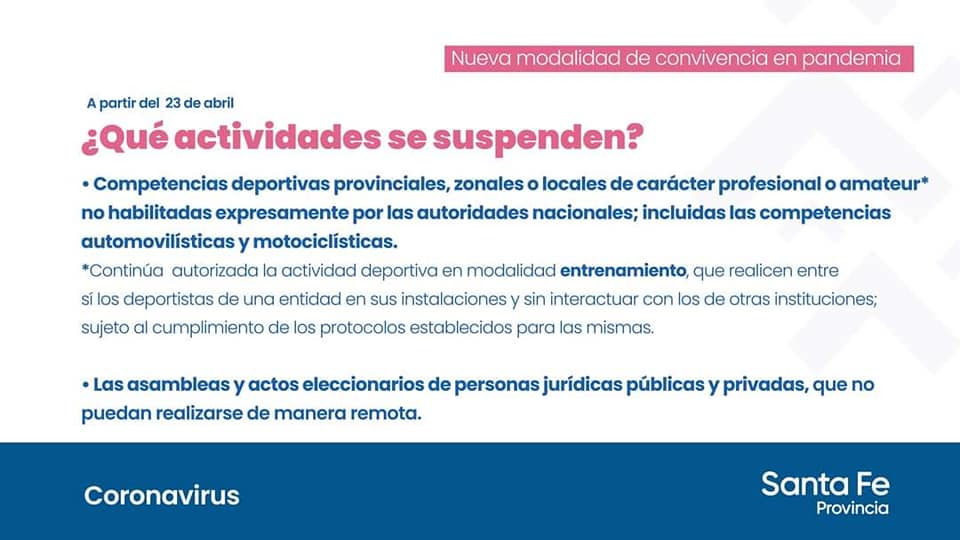 Nueva modalidad de convivencia en pandemia

A partir del 23 de abril

¿Qué actividades se suspenden?

• Competencias deportivas provinciales, zonales o locales de carácter profesional o amateur* no habilitadas expresamente por las autoridades nacionales; incluidas las competencias automovilísticas y motociclísticas.

*Continúa autorizada la actividad deportiva en modalidad entrenamiento, que realicen entre sí los deportistas de una entidad en sus instalaciones y sin interactuar con los de otras instituciones; sujeto al cumplimiento de los protocolos establecidos para las mismas.

• Las asambleas y actos eleccionarios de personas jurídicas públicas y privadas, que no puedan realizarse de manera remota.

Coronavirus

Santa Fe
Provincia